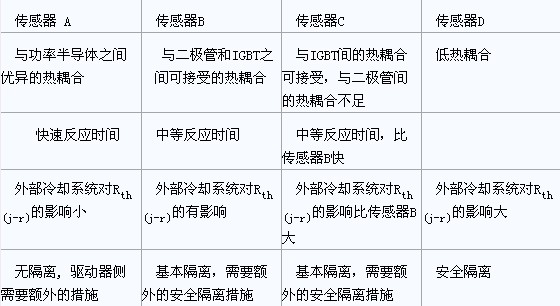 | 传感器 A | 传感器B | 传感器C | 传感器D |
|---|---|---|---|
| 与功率半导体之间优异的热耦合 | 与二极管和IGBT之间可接受的热耦合 | 与IGBT间的热耦合可接受，与二极管间的热耦合不足 | 低热耦合 |
| 快速反应时间 | 中等反应时间 | 中等反应时间，比传感器B快 | |
| 外部冷却系统对$R_{th(j-r)}$的影响小 | 外部冷却系统对$R_{th(j-r)}$的有影响 | 外部冷却系统对$R_{th(j-r)}$的影响比传感器B大 | 外部冷却系统对$R_{th(j-r)}$的影响大 |
| 无隔离，驱动器侧需要额外的措施 | 基本隔离，需要额外的安全隔离措施 | 基本隔离，需要额外的安全隔离措施 | 安全隔离 |